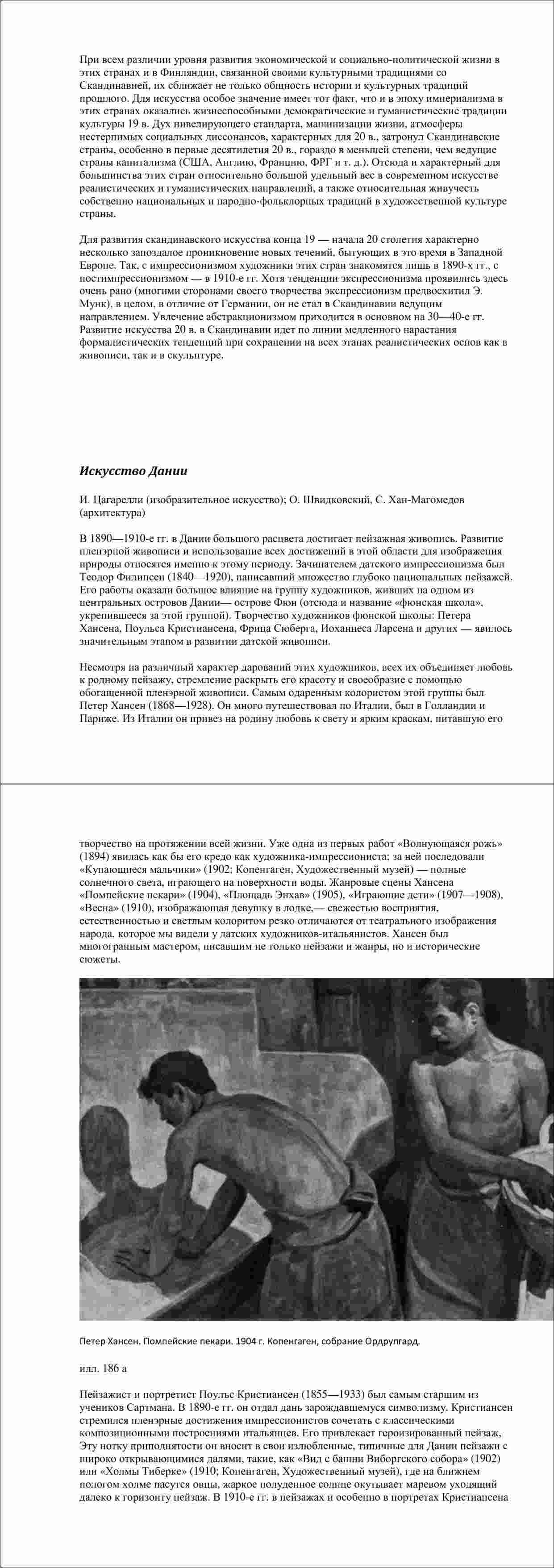 При всем различии уровня развития экономической и социально-политической жизни в этих странах и в Финляндии, связанной своими культурными традициями со Скандинавией, их сближает не только общность истории и культурных традиций прошлого. Для искусства особое значение имеет тот факт, что и в эпоху империализма в этих странах оказались жизнеспособными демократические и гуманистические традиции культуры 19 в. Дух нивелирующего стандарта, машинизации жизни, атмосферы нестерпимых социальных диссонансов, характерных для 20 в., затронул Скандинавские страны, особенно в первые десятилетия 20 в., гораздо в меньшей степени, чем ведущие страны капитализма (США, Англию, Францию, ФРГ и т. д.). Отсюда и характерный для большинства этих стран относительно большой удельный вес в современном искусстве реалистических и гуманистических направлений, а также относительная живучесть собственно национальных и народно-фольклорных традиций в художественной культуре страны.

Для развития скандинавского искусства конца 19 — начала 20 столетия характерно несколько запоздалое проникновение новых течений, бытующих в это время в Западной Европе. Так, с импрессионизмом художники этих стран знакомятся лишь в 1890-х гг., с постимпрессионизмом — в 1910-е гг. Хотя тенденции экспрессионизма проявились здесь очень рано (многими сторонами своего творчества экспрессионизм предвосхитил Э. Мунк), в целом, в отличие от Германии, он не стал в Скандинавии ведущим направлением. Увлечение абстракционизмом приходится в основном на 30—40-е гг. Развитие искусства 20 в. в Скандинавии идет по линии медленного нарастания формалистических тенденций при сохранении на всех этапах реалистических основ как в живописи, так и в скульптуре.

Искусство Дании

И. Цагарелли (изобразительное искусство); О. Швидковский, С. Хан-Магомедов (архитектура)

В 1890—1910-е гг. в Дании большого расцвета достигает пейзажная живопись. Развитие пленэрной живописи и использование всех достижений в этой области для изображения природы относятся именно к этому периоду. Зачинателем датского импрессионизма был Теодор Филипсен (1840—1920), написавший множество глубоко национальных пейзажей. Его работы оказали большое влияние на группу художников, живших на одном из центральных островов Дании— острове Фюн (отсюда и название «фюнская школа», укрепившееся за этой группой). Творчество художников фюнской школы: Петера Хансена, Поульса Кристиансена, Фрица Сюберга, Иоханнеса Ларсена и других — явилось значительным этапом в развитии датской живописи.

Несмотря на различный характер дарований этих художников, всех их объединяет любовь к родному пейзажу, стремление раскрыть его красоту и своеобразие с помощью обогащенной пленэрной живописи. Самым одаренным колористом этой группы был Петер Хансен (1868—1928). Он много путешествовал по Италии, был в Голландии и Париже. Из Италии он привез на родину любовь к свету и ярким краскам, питавшую его творчество на протяжении всей жизни. Уже одна из первых работ «Волнующаяся рожь» (1894) явилась как бы его кредо как художника-импрессиониста; за ней последовали «Купающиеся мальчики» (1902; Копенгаген, Художественный музей) — полные солнечного света, играющего на поверхности воды. Жанровые сцены Хансена «Помпейские пекари» (1904), «Площадь Энхав» (1905), «Играющие дети» (1907—1908), «Весна» (1910), изображающая девушку в лодке,— свежестью восприятия, естественностью и светлым колоритом резко отличаются от театрального изображения народа, которое мы видели у датских художников-итальянистов. Хансен был многогранным мастером, писавшим не только пейзажи и жанры, но и исторические сюжеты.

Петер Хансен. Помпейские пекари. 1904 г. Копенгаген, собрание Ордрупгард.

илл. 186 а

Пейзажист и портретист Поульс Кристиансен (1855—1933) был самым старшим из учеников Сартмана. В 1890-е гг. он отдал дань зарождавшемуся символизму. Кристиансен стремился пленэрные достижения импрессионистов сочетать с классическими композиционными построениями итальянцев. Его привлекает героизированный пейзаж, Эту нотку приподнятости он вносит в свои излюбленные, типичные для Дании пейзажи с широко открывающимися далями, такие, как «Вид с башни Виборгского собора» (1902) или «Холмы Тиберке» (1910; Копенгаген, Художественный музей), где на ближнем пологом холме пасутся овцы, жаркое полуденное солнце окутывает маревом уходящий далеко к горизонту пейзаж. В 1910-е гг. в пейзажах и особенно в портретах Кристиансена